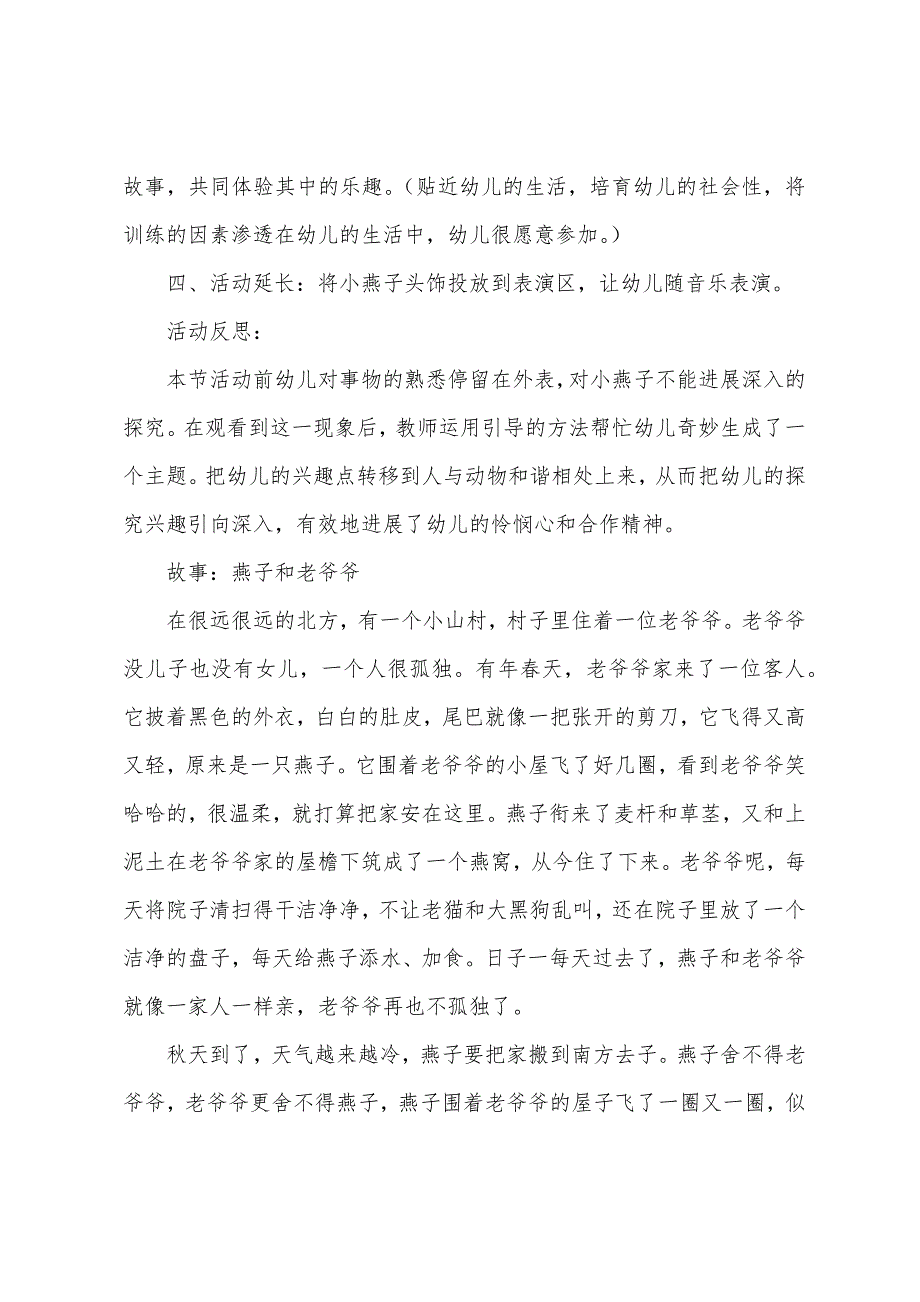 故事，共同体验其中的乐趣。（贴近幼儿的生活，培育幼儿的社会性，将训练的因素渗透在幼儿的生活中，幼儿很愿意参加。）

四、活动延长：将小燕子头饰投放到表演区，让幼儿随音乐表演。

活动反思：

本节活动前幼儿对事物的熟悉停留在外表，对小燕子不能进展深入的探究。在观看到这一现象后，教师运用引导的方法帮忙幼儿奇妙生成了一个主题。把幼儿的兴趣点转移到人与动物和谐相处上来，从而把幼儿的探究兴趣引向深入，有效地进展了幼儿的怜悯心和合作精神。

故事：燕子和老爷爷

在很远很远的北方，有一个小山村，村子里住着一位老爷爷。老爷爷没儿子也没有女儿，一个人很孤独。有年春天，老爷爷家来了一位客人。它披着黑色的外衣，白白的肚皮，尾巴就像一把张开的剪刀，它飞得又高又轻，原来是一只燕子。它围着老爷爷的小屋飞了好几圈，看到老爷爷笑哈哈的，很温柔，就打算把家安在这里。燕子衔来了麦杆和草茎，又和上泥土在老爷爷家的屋檐下筑成了一个燕窝，从今住了下来。老爷爷呢，每天将院子清扫得干洁净净，不让老猫和大黑狗乱叫，还在院子里放了一个洁净的盘子，每天给燕子添水、加食。日子一每天过去了，燕子和老爷爷就像一家人一样亲，老爷爷再也不孤独了。

秋天到了，天气越来越冷，燕子要把家搬到南方去子。燕子舍不得老爷爷，老爷爷更舍不得燕子，燕子围着老爷爷的屋子飞了一圈又一圈，似